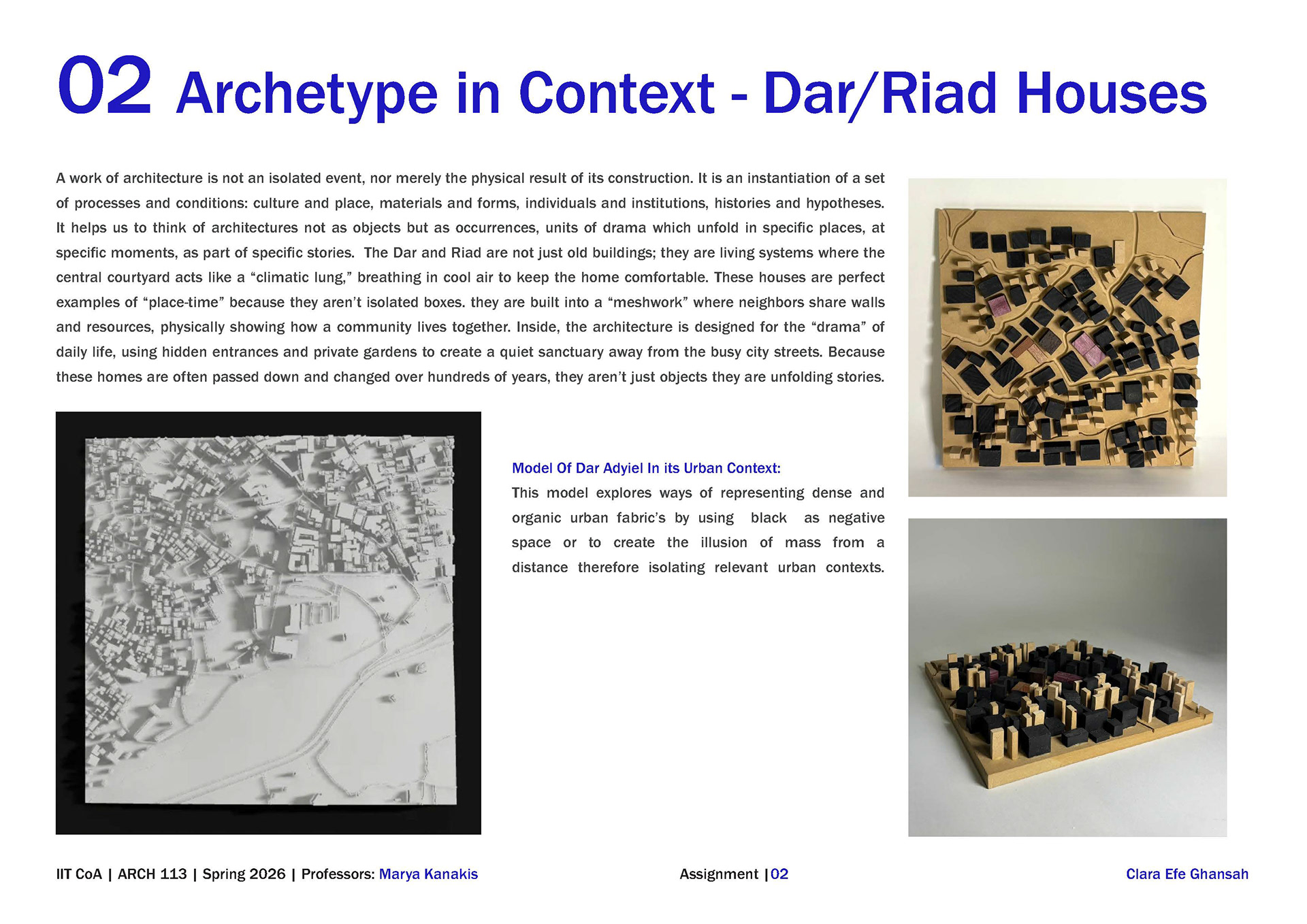 02 Archetype in Context - Dar/Riad Houses

A work of architecture is not an isolated event, nor merely the physical result of its construction. It is an instantiation of a set of processes and conditions: culture and place, materials and forms, individuals and institutions, histories and hypotheses. It helps us to think of architectures not as objects but as occurrences, units of drama which unfold in specific places, at specific moments, as part of specific stories. The Dar and Riad are not just old buildings; they are living systems where the central courtyard acts like a "climatic lung," breathing in cool air to keep the home comfortable. These houses are perfect examples of "place-time" because they aren't isolated boxes. they are built into a "meshwork" where neighbors share walls and resources, physically showing how a community lives together. Inside, the architecture is designed for the "drama" of daily life, using hidden entrances and private gardens to create a quiet sanctuary away from the busy city streets. Because these homes are often passed down and changed over hundreds of years, they aren't just objects they are unfolding stories.

Model Of Dar Adyiel In its Urban Context:
This model explores ways of representing dense and organic urban fabric's by using black as negative space or to create the illusion of mass from a distance therefore isolating relevant urban contexts.

IIT CoA | ARCH 113 | Spring 2026 | Professors: Marya Kanakis

Assignment |02

Clara Efe Ghansah